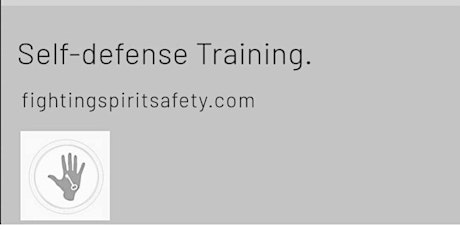 Self-defense Training.

fightingspiritsafety.com